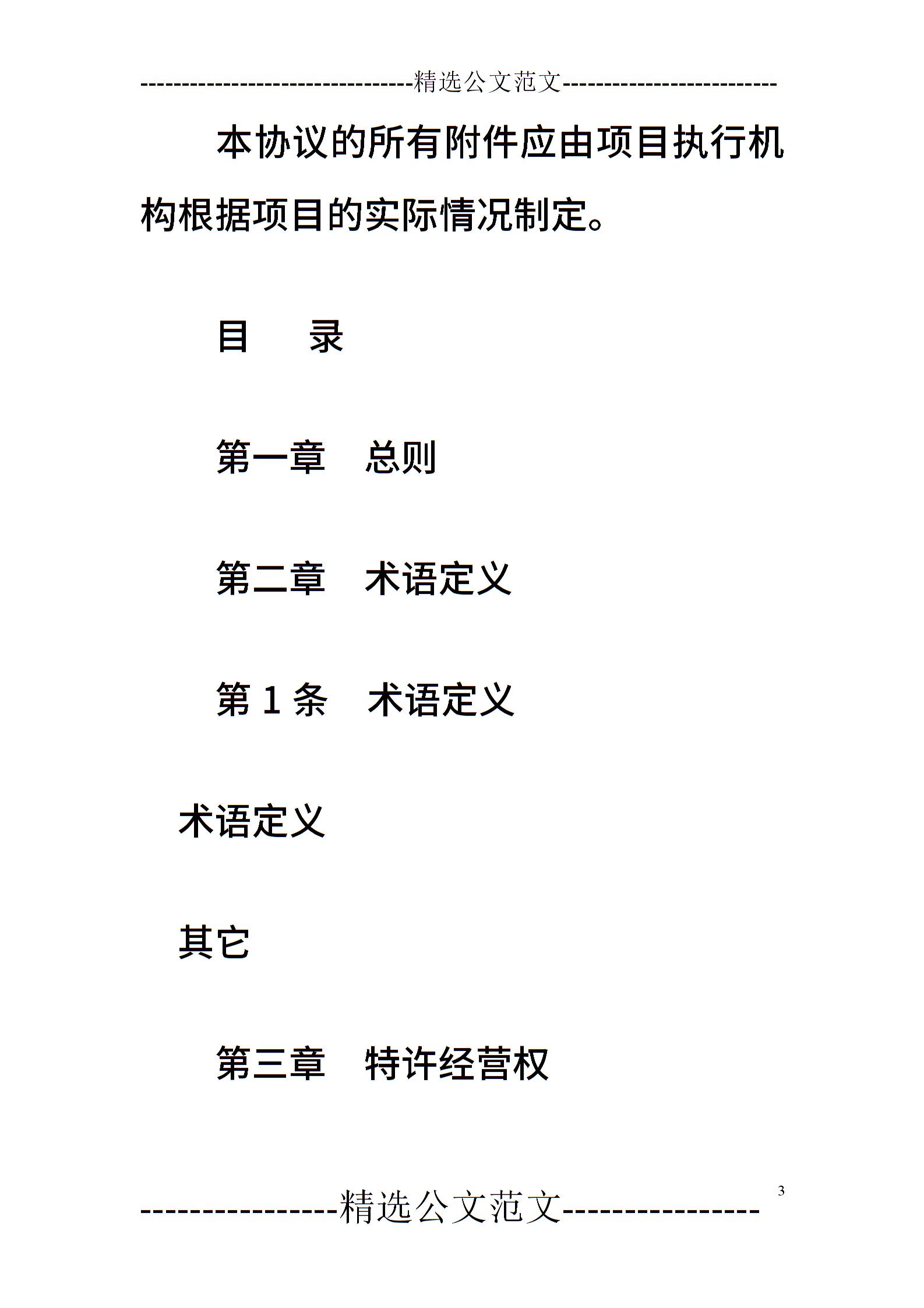 --------------------------------精选公文范文--------------------------

本协议的所有附件应由项目执行机构根据项目的实际情况制定。

目　录

第一章　总则

第二章　术语定义

第1条　术语定义

术语定义

其它

第三章　特许经营权

----------------精选公文范文---------------- 3